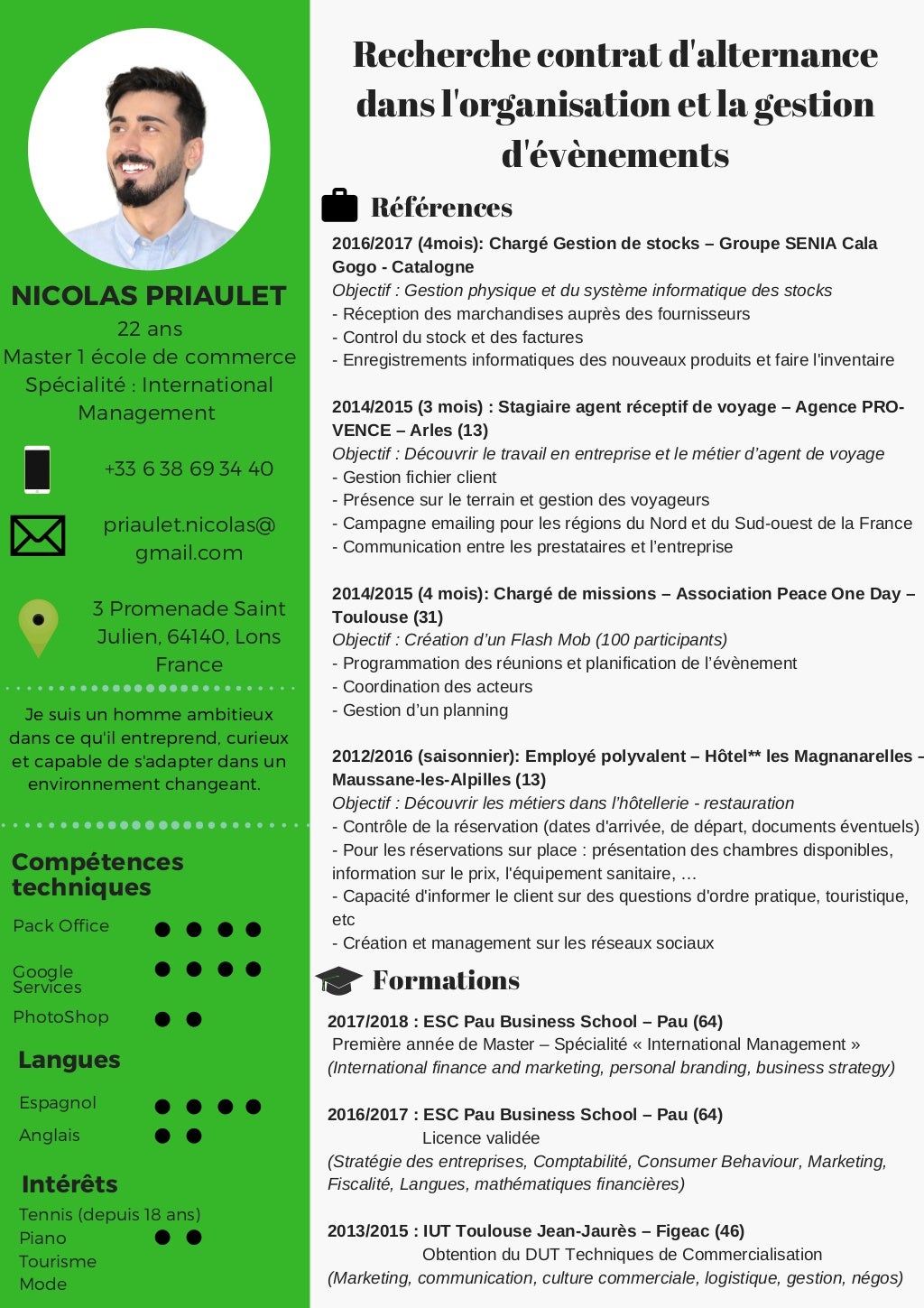 NICOLAS PRIAULET
22 ans
Master 1 école de commerce
Spécialité : International Management

+33 6 38 69 34 40

priaulet.nicolas@gmail.com

3 Promenade Saint Julien, 64140, Lons France

Je suis un homme ambitieux dans ce qu'il entreprend, curieux et capable de s'adapter dans un environnement changeant.

Compétences techniques
Pack Office
Google Services
PhotoShop

Langues
Espagnol
Anglais

Intérêts
Tennis (depuis 18 ans)
Piano
Tourisme
Mode

Recherche contrat d'alternance dans l'organisation et la gestion d'évènements

Références

2016/2017 (4mois): Chargé Gestion de stocks – Groupe SENIA Cala Gogo - Catalogne
Objectif : Gestion physique et du système informatique des stocks
- Réception des marchandises auprès des fournisseurs
- Control du stock et des factures
- Enregistrements informatiques des nouveaux produits et faire l'inventaire

2014/2015 (3 mois) : Stagiaire agent réceptif de voyage – Agence PRO-VENCE – Arles (13)
Objectif : Découvrir le travail en entreprise et le métier d'agent de voyage
- Gestion fichier client
- Présence sur le terrain et gestion des voyageurs
- Campagne emailing pour les régions du Nord et du Sud-ouest de la France
- Communication entre les prestataires et l'entreprise

2014/2015 (4 mois): Chargé de missions – Association Peace One Day – Toulouse (31)
Objectif : Création d'un Flash Mob (100 participants)
- Programmation des réunions et planification de l'évènement
- Coordination des acteurs
- Gestion d'un planning

2012/2016 (saisonnier): Employé polyvalent – Hôtel** les Magnanarelles – Maussane-les-Alpilles (13)
Objectif : Découvrir les métiers dans l'hôtellerie - restauration
- Contrôle de la réservation (dates d'arrivée, de départ, documents éventuels)
- Pour les réservations sur place : présentation des chambres disponibles, information sur le prix, l'équipement sanitaire, …
- Capacité d'informer le client sur des questions d'ordre pratique, touristique, etc
- Création et management sur les réseaux sociaux

Formations

2017/2018 : ESC Pau Business School – Pau (64)
Première année de Master – Spécialité « International Management »
(International finance and marketing, personal branding, business strategy)

2016/2017 : ESC Pau Business School – Pau (64)
Licence validée
(Stratégie des entreprises, Comptabilité, Consumer Behaviour, Marketing, Fiscalité, Langues, mathématiques financières)

2013/2015 : IUT Toulouse Jean-Jaurès – Figeac (46)
Obtention du DUT Techniques de Commercialisation
(Marketing, communication, culture commerciale, logistique, gestion, négos)